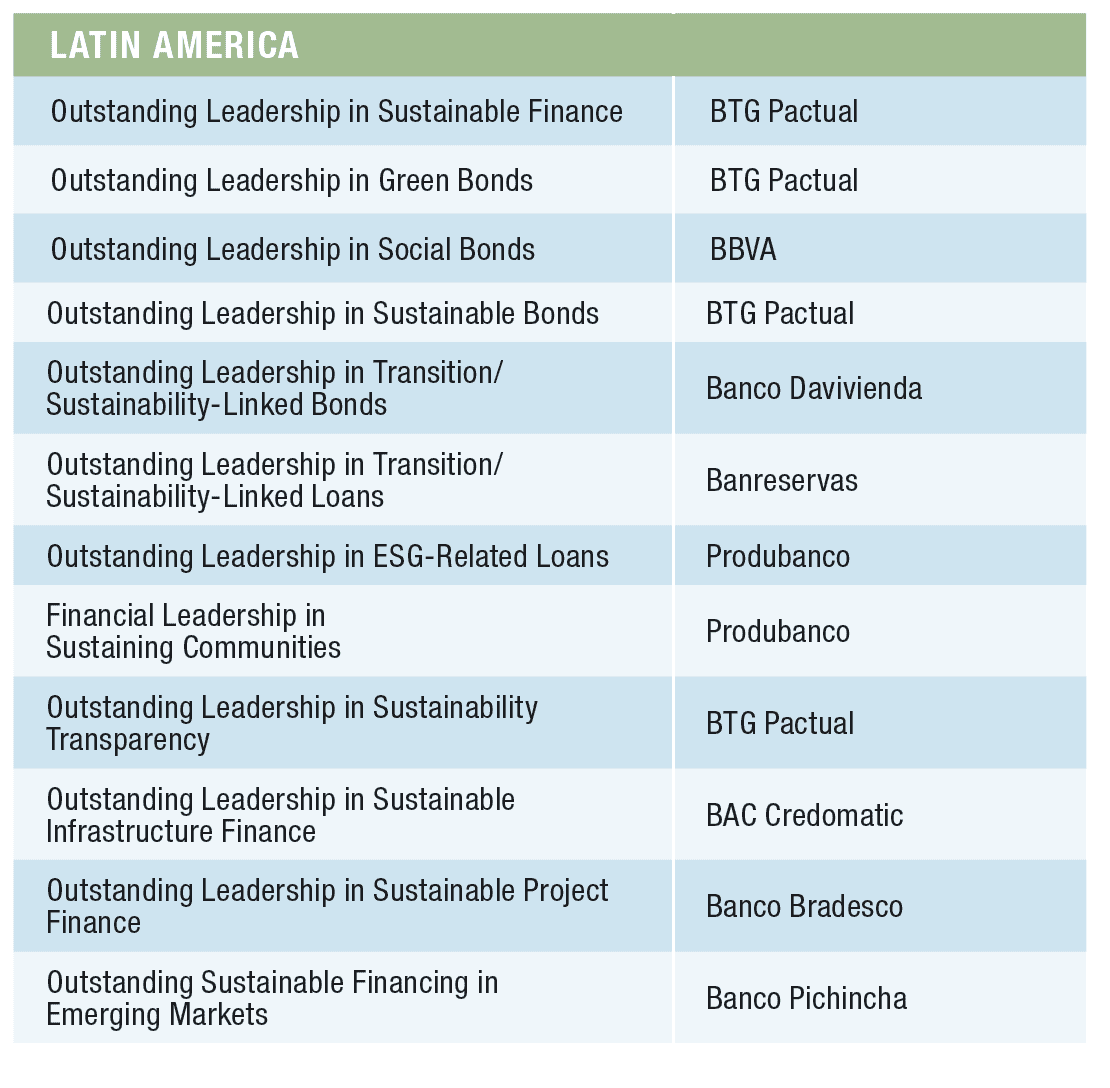 | LATIN AMERICA | |
|---|---|
| Outstanding Leadership in Sustainable Finance | BTG Pactual |
| Outstanding Leadership in Green Bonds | BTG Pactual |
| Outstanding Leadership in Social Bonds | BBVA |
| Outstanding Leadership in Sustainable Bonds | BTG Pactual |
| Outstanding Leadership in Transition/ Sustainability-Linked Bonds | Banco Davivienda |
| Outstanding Leadership in Transition/ Sustainability-Linked Loans | Banreservas |
| Outstanding Leadership in ESG-Related Loans | Produbanco |
| Financial Leadership in Sustaining Communities | Produbanco |
| Outstanding Leadership in Sustainability Transparency | BTG Pactual |
| Outstanding Leadership in Sustainable Infrastructure Finance | BAC Credomatic |
| Outstanding Leadership in Sustainable Project Finance | Banco Bradesco |
| Outstanding Sustainable Financing in Emerging Markets | Banco Pichincha |